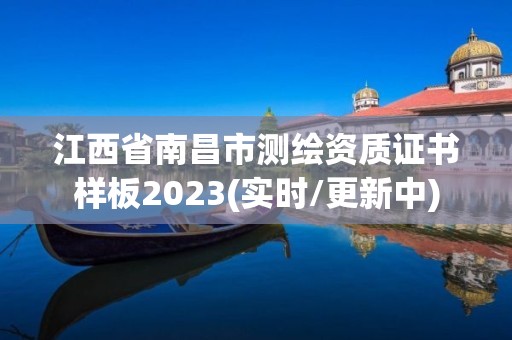 江西省南昌市测绘资质证书样板2023(实时/更新中)